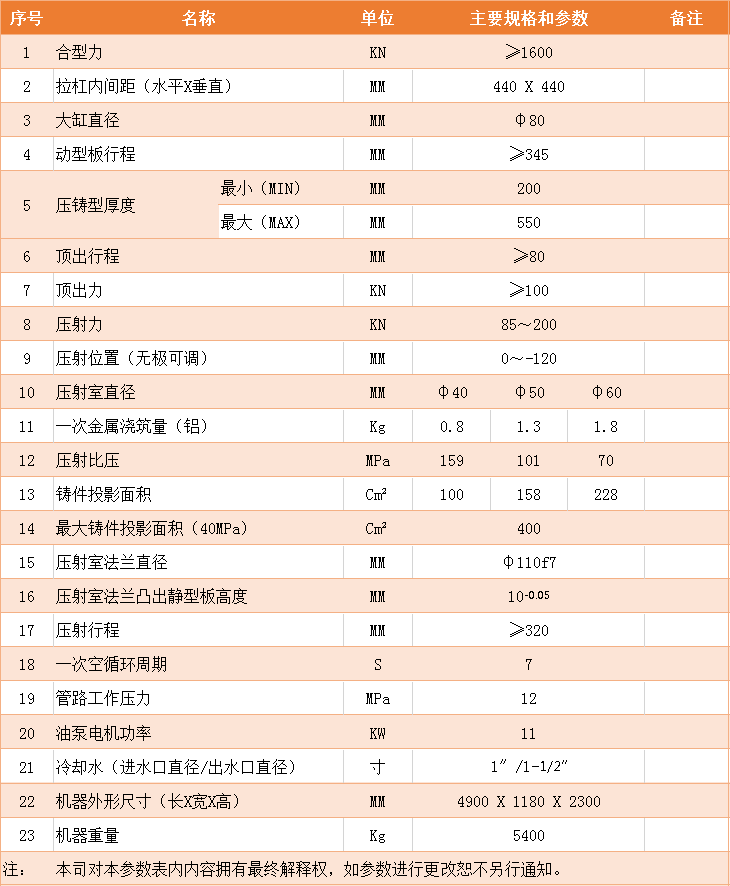 | 序号 | 名称 | | 单位 | 主要规格和参数 | | | 备注 |
|---|---|---|---|---|---|---|---|
| 1 | 合型力 | | KN | ≥1600 | | | |
| 2 | 拉杠内间距（水平X垂直） | | MM | 440 X 440 | | | |
| 3 | 大缸直径 | | MM | Φ80 | | | |
| 4 | 动型板行程 | | MM | ≥345 | | | |
| 5 | 压铸型厚度 | 最小（MIN） | MM | 200 | | | |
| | | 最大（MAX） | MM | 550 | | | |
| 6 | 顶出行程 | | MM | ≥80 | | | |
| 7 | 顶出力 | | KN | ≥100 | | | |
| 8 | 压射力 | | KN | 85～200 | | | |
| 9 | 压射位置（无极可调） | | MM | 0～-120 | | | |
| 10 | 压射室直径 | | MM | Φ40 | Φ50 | Φ60 | |
| 11 | 一次金属浇筑量（铝） | | Kg | 0.8 | 1.3 | 1.8 | |
| 12 | 压射比压 | | MPa | 159 | 101 | 70 | |
| 13 | 铸件投影面积 | | Cm² | 100 | 158 | 228 | |
| 14 | 最大铸件投影面积（40MPa） | | Cm² | 400 | | | |
| 15 | 压射室法兰直径 | | MM | Φ110f7 | | | |
| 16 | 压射室法兰凸出静型板高度 | | MM | $10^{-0.05}$ | | | |
| 17 | 压射行程 | | MM | ≥320 | | | |
| 18 | 一次空循环周期 | | S | 7 | | | |
| 19 | 管路工作压力 | | MPa | 12 | | | |
| 20 | 油泵电机功率 | | KW | 11 | | | |
| 21 | 冷却水（进水口直径/出水口直径） | | 寸 | 1″/1-1/2″ | | | |
| 22 | 机器外形尺寸（长X宽X高） | | MM | 4900 X 1180 X 2300 | | | |
| 23 | 机器重量 | | Kg | 5400 | | | |

注：　本司对本参数表内内容拥有最终解释权，如参数进行更改恕不另行通知。